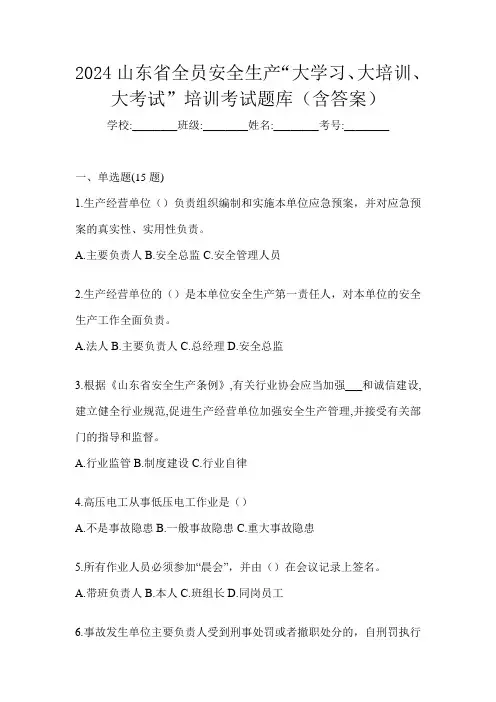 2024 山东省全员安全生产“大学习、大培训、大考试”培训考试题库（含答案）

学校:________班级:________姓名:________考号:________

一、单选题(15 题)

1.生产经营单位（）负责组织编制和实施本单位应急预案，并对应急预案的真实性、实用性负责。

A.主要负责人 B.安全总监 C.安全管理人员

2.生产经营单位的（）是本单位安全生产第一责任人，对本单位的安全生产工作全面负责。

A.法人 B.主要负责人 C.总经理 D.安全总监

3.根据《山东省安全生产条例》,有关行业协会应当加强___和诚信建设,建立健全行业规范,促进生产经营单位加强安全生产管理,并接受有关部门的指导和监督。

A.行业监管 B.制度建设 C.行业自律

4.高压电工从事低压电工作业是（）

A.不是事故隐患 B.一般事故隐患 C.重大事故隐患

5.所有作业人员必须参加“晨会”，并由（）在会议记录上签名。

A.带班负责人 B.本人 C.班组长 D.同岗员工

6.事故发生单位主要负责人受到刑事处罚或者撤职处分的，自刑罚执行